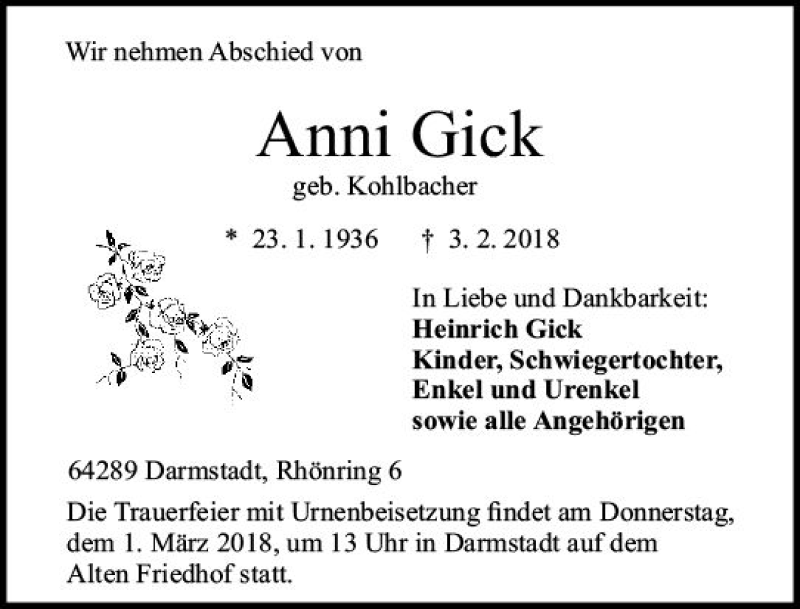 Wir nehmen Abschied von

Anni Gick

geb. Kohlbacher

* 23. 1. 1936 † 3. 2. 2018

In Liebe und Dankbarkeit:
Heinrich Gick
Kinder, Schwiegertochter,
Enkel und Urenkel
sowie alle Angehörigen

64289 Darmstadt, Rhönring 6

Die Trauerfeier mit Urnenbeisetzung findet am Donnerstag, dem 1. März 2018, um 13 Uhr in Darmstadt auf dem Alten Friedhof statt.